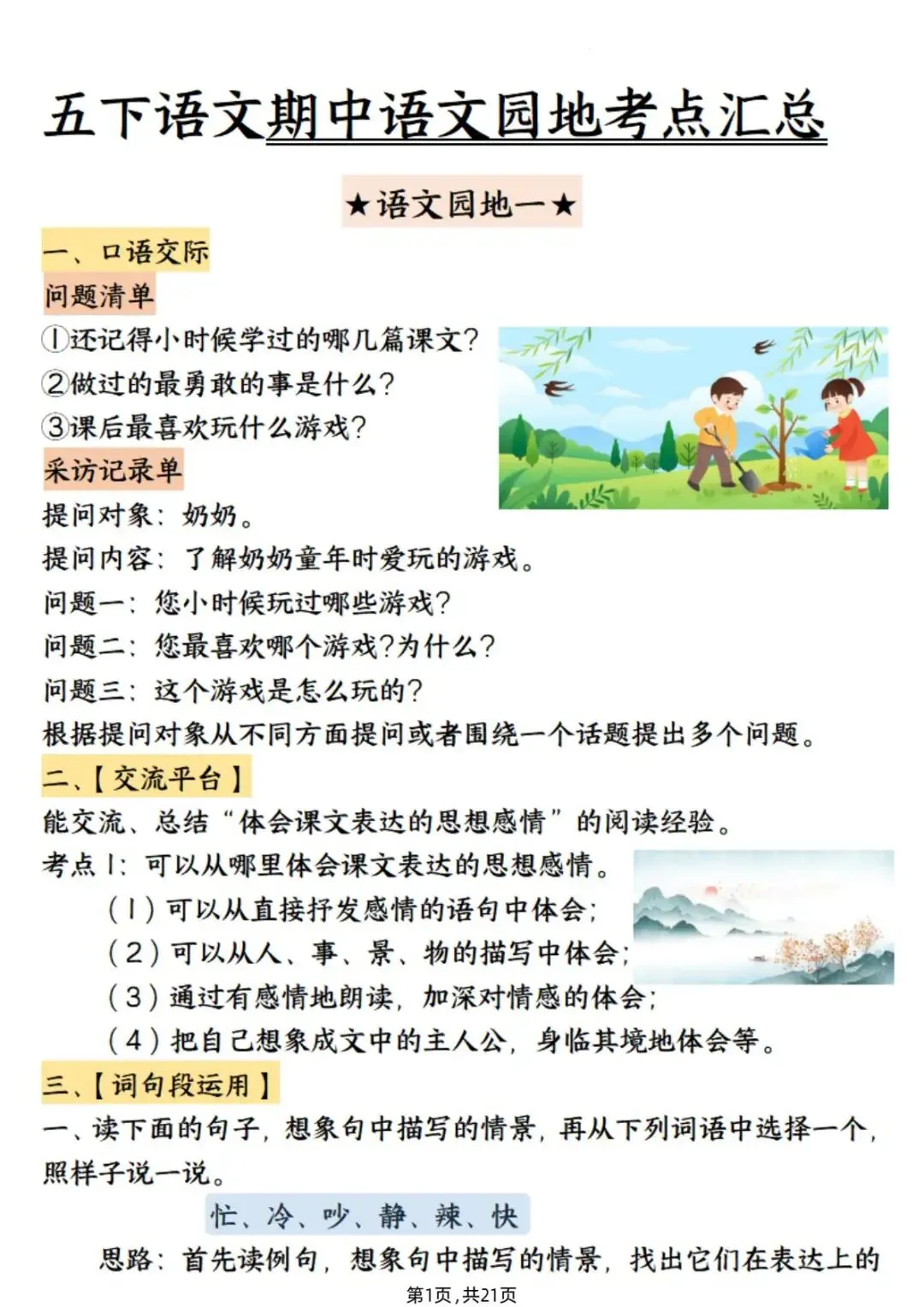 五下语文期中语文园地考点汇总

★语文园地一★

一、口语交际

问题清单

①还记得小时候学过的哪几篇课文？

②做过的最勇敢的事是什么？

③课后最喜欢玩什么游戏？

采访记录单

提问对象：奶奶。

提问内容：了解奶奶童年时爱玩的游戏。

问题一：您小时候玩过哪些游戏？

问题二：您最喜欢哪个游戏？为什么？

问题三：这个游戏是怎么玩的？

根据提问对象从不同方面提问或者围绕一个话题提出多个问题。

二、【交流平台】

能交流、总结“体会课文表达的思想感情”的阅读经验。

考点1：可以从哪里体会课文表达的思想感情。

（1）可以从直接抒发感情的语句中体会；

（2）可以从人、事、景、物的描写中体会；

（3）通过有感情地朗读，加深对情感的体会；

（4）把自己想象成文中的主人公，身临其境地体会等。

三、【词句段运用】

一、读下面的句子，想象句中描写的情景，再从下列词语中选择一个，照样子说一说。

忙、冷、吵、静、辣、快

思路：首先读例句，想象句中描写的情景，找出它们在表达上的

第1页，共21页